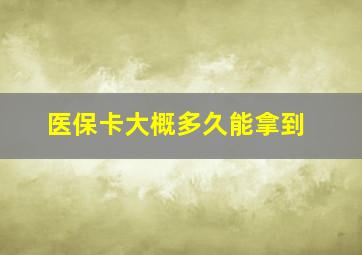 医保卡大概多久能拿到